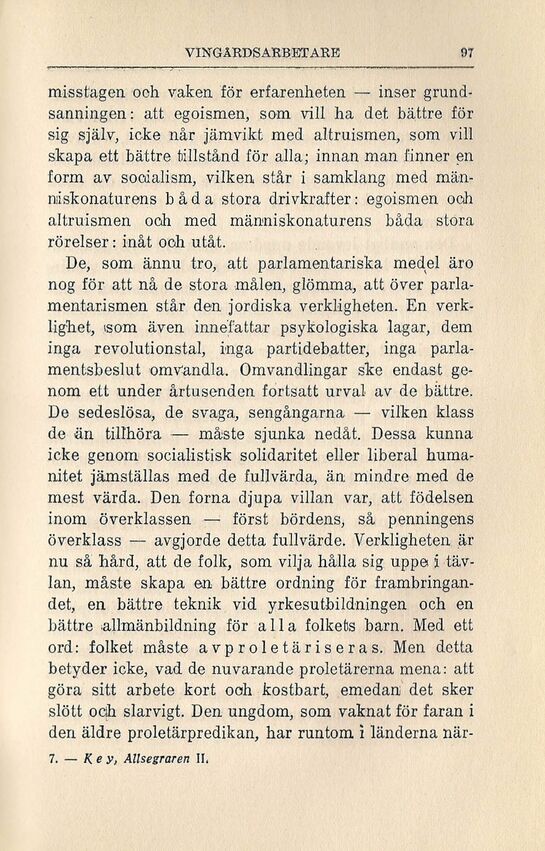 VINGÅRDSARBETARE 97

misstagen och vaken för erfarenheten — inser grundsanningen: att egoismen, som vill ha det bättre för sig själv, icke når jämvikt med altruismen, som vill skapa ett bättre tillstånd för alla; innan man finner en form av socialism, vilken står i samklang med människonaturens båda stora drivkrafter: egoismen och altruismen och med människonaturens båda stora rörelser: inåt och utåt.

De, som ännu tro, att parlamentariska medel äro nog för att nå de stora målen, glömma, att över parlamentarismen står den jordiska verkligheten. En verklighet, som även innefattar psykologiska lagar, dem inga revolutionstal, inga partidebatter, inga parlamentsbeslut omvandla. Omvandlingar ske endast genom ett under årtusenden fortsatt urval av de bättre. De sedeslösa, de svaga, sengångarna — vilken klass de än tillhöra — måste sjunka nedåt. Dessa kunna icke genom socialistisk solidaritet eller liberal humanitet jämställas med de fullvärda, än mindre med de mest värda. Den forna djupa villan var, att födelsen inom överklassen — först bördens, så penningens överklass — avgjorde detta fullvärde. Verkligheten är nu så hård, att de folk, som vilja hålla sig uppe i tävlan, måste skapa en bättre ordning för frambringandet, en bättre teknik vid yrkesutbildningen och en bättre allmänbildning för alla folkets barn. Med ett ord: folket måste avproletäriseras. Men detta betyder icke, vad de nuvarande proletärerna mena: att göra sitt arbete kort och kostbart, emedan det sker slött och slarvigt. Den ungdom, som vaknat för faran i den äldre proletärpredikan, har runtom i länderna när-

7. — Key, Allsegraren II.